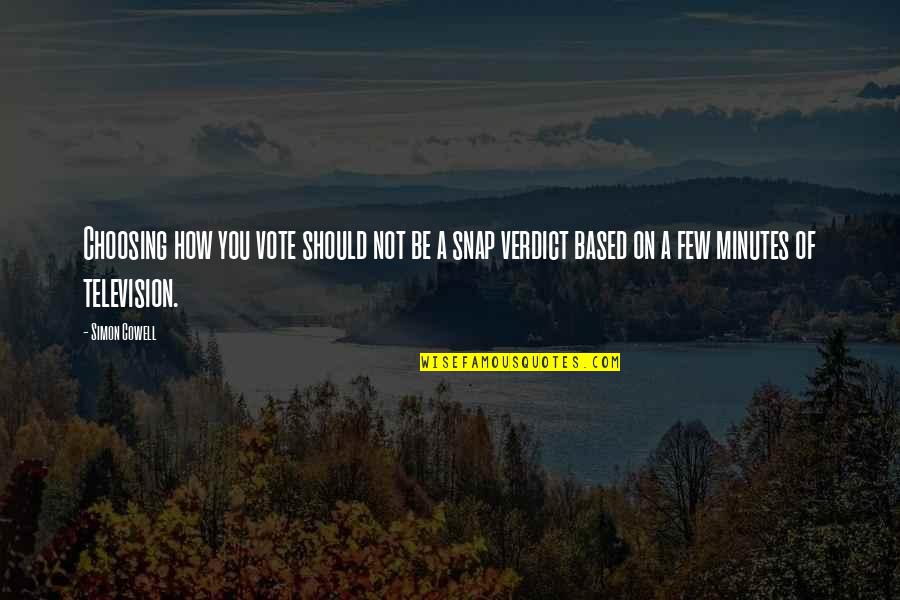 Choosing how you vote should not be a snap verdict based on a few minutes of television.

- Simon Cowell

WISEFAMOUSQUOTES.COM